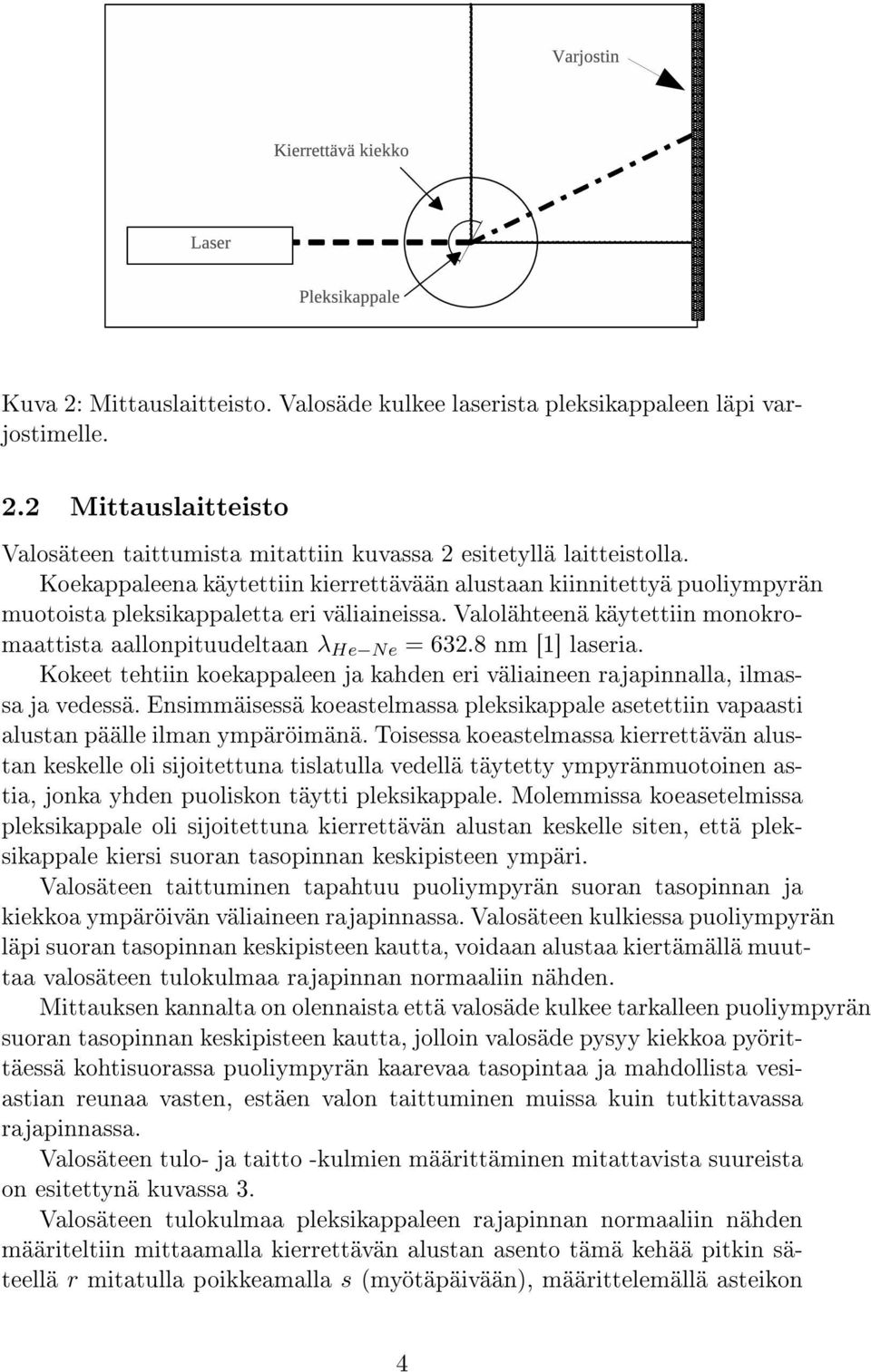 Varjostin

Kierrettävä kiekko

Laser

Pleksikappale

Kuva 2: Mittauslaitteisto. Valosäde kulkee laserista pleksikappaleen läpi varjostimelle.

2.2 Mittauslaitteisto

Valosäteen taittumista mitattiin kuvassa 2 esitetyllä laitteistolla. Koekappaleena käytettiin kierrettävään alustaan kiinnitettyä puoliympyrän muotoista pleksikappaletta eri väliaineissa. Valolähteenä käytettiin monokromaattista aallonpituudeltaan $\lambda_{He-Ne} = 632.8$ nm [1] laseria.

Kokeet tehtiin koekappaleen ja kahden eri väliaineen rajapinnalla, ilmassa ja vedessä. Ensimmäisessä koeastelmassa pleksikappale asetettiin vapaasti alustan päälle ilman ympäröimänä. Toisessa koeastelmassa kierrettävän alustan keskelle oli sijoitettuna tislatulla vedellä täytetty ympyränmuotoinen astia, jonka yhden puoliskon täytti pleksikappale. Molemmissa koeasetelmissa pleksikappale oli sijoitettuna kierrettävän alustan keskelle siten, että pleksikappale kiersi suoran tasopinnan keskipisteen ympäri.

Valosäteen taittuminen tapahtuu puoliympyrän suoran tasopinnan ja kiekkoa ympäröivän väliaineen rajapinnassa. Valosäteen kulkiessa puoliympyrän läpi suoran tasopinnan keskipisteen kautta, voidaan alustaa kiertämällä muuttaa valosäteen tulokulmaa rajapinnan normaaliin nähden.

Mittauksen kannalta on olennaista että valosäde kulkee tarkalleen puoliympyrän suoran tasopinnan keskipisteen kautta, jolloin valosäde pysyy kiekkoa pyörittäessä kohtisuorassa puoliympyrän kaarevaa tasopintaa ja mahdollista vesiastian reunaa vasten, estäen valon taittuminen muissa kuin tutkittavassa rajapinnassa.

Valosäteen tulo- ja taitto -kulmien määrittäminen mitattavista suureista on esitettynä kuvassa 3.

Valosäteen tulokulmaa pleksikappaleen rajapinnan normaaliin nähden määriteltiin mittaamalla kierrettävän alustan asento tämä kehää pitkin säteellä $r$ mitatulla poikkeamalla $s$ (myötäpäivään), määrittelemällä asteikon

4